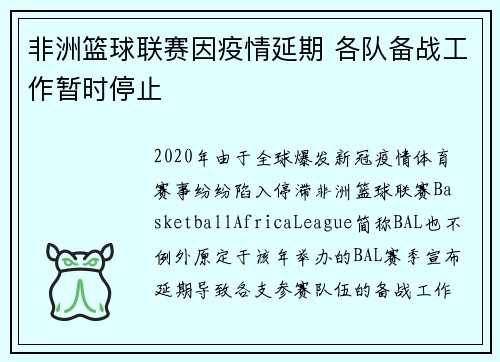 非洲篮球联赛因疫情延期 各队备战工作暂时停止

2020年由于全球爆发新冠疫情体育赛事纷纷陷入停滞非洲篮球联赛BasketballAfricaLeague简称BAL也不例外原定于该年举办的BAL赛季宣布延期导致各支参赛队伍的备战工作